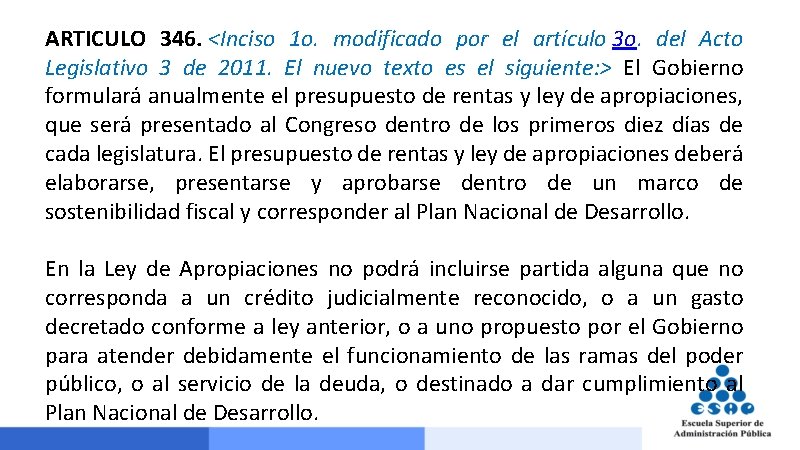 ARTICULO 346. <Inciso 1o. modificado por el artículo 3o. del Acto Legislativo 3 de 2011. El nuevo texto es el siguiente:> El Gobierno formulará anualmente el presupuesto de rentas y ley de apropiaciones, que será presentado al Congreso dentro de los primeros diez días de cada legislatura. El presupuesto de rentas y ley de apropiaciones deberá elaborarse, presentarse y aprobarse dentro de un marco de sostenibilidad fiscal y corresponder al Plan Nacional de Desarrollo.

En la Ley de Apropiaciones no podrá incluirse partida alguna que no corresponda a un crédito judicialmente reconocido, o a un gasto decretado conforme a ley anterior, o a uno propuesto por el Gobierno para atender debidamente el funcionamiento de las ramas del poder público, o al servicio de la deuda, o destinado a dar cumplimiento al Plan Nacional de Desarrollo.

ESAP
Escuela Superior de Administración Pública